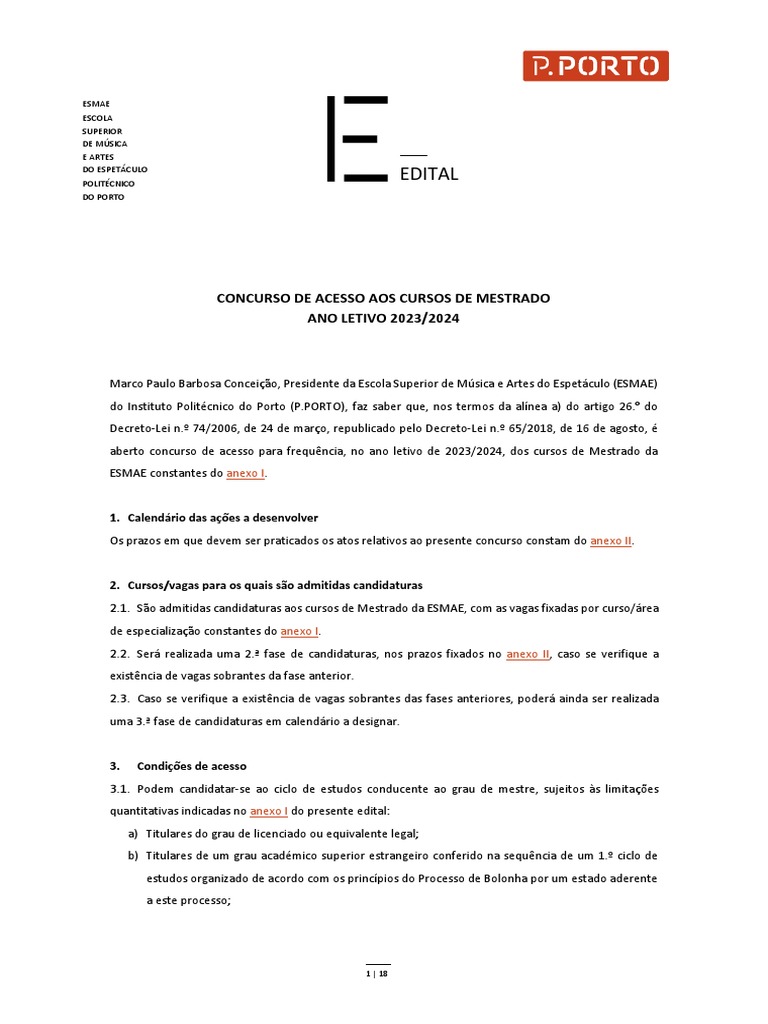 P.PORTO

ESMAE
ESCOLA
SUPERIOR
DE MÚSICA
E ARTES
DO ESPETÁCULO
POLITÉCNICO
DO PORTO

EDITAL

CONCURSO DE ACESSO AOS CURSOS DE MESTRADO
ANO LETIVO 2023/2024

Marco Paulo Barbosa Conceição, Presidente da Escola Superior de Música e Artes do Espetáculo (ESMAE) do Instituto Politécnico do Porto (P.PORTO), faz saber que, nos termos da alínea a) do artigo 26.º do Decreto-Lei n.º 74/2006, de 24 de março, republicado pelo Decreto-Lei n.º 65/2018, de 16 de agosto, é aberto concurso de acesso para frequência, no ano letivo de 2023/2024, dos cursos de Mestrado da ESMAE constantes do anexo I.

1. Calendário das ações a desenvolver
Os prazos em que devem ser praticados os atos relativos ao presente concurso constam do anexo II.

2. Cursos/vagas para os quais são admitidas candidaturas
2.1. São admitidas candidaturas aos cursos de Mestrado da ESMAE, com as vagas fixadas por curso/área de especialização constantes do anexo I.
2.2. Será realizada uma 2.ª fase de candidaturas, nos prazos fixados no anexo II, caso se verifique a existência de vagas sobrantes da fase anterior.
2.3. Caso se verifique a existência de vagas sobrantes das fases anteriores, poderá ainda ser realizada uma 3.ª fase de candidaturas em calendário a designar.

3. Condições de acesso
3.1. Podem candidatar-se ao ciclo de estudos conducente ao grau de mestre, sujeitos às limitações quantitativas indicadas no anexo I do presente edital:
a) Titulares do grau de licenciado ou equivalente legal;
b) Titulares de um grau académico superior estrangeiro conferido na sequência de um 1.º ciclo de estudos organizado de acordo com os princípios do Processo de Bolonha por um estado aderente a este processo;

1 | 18